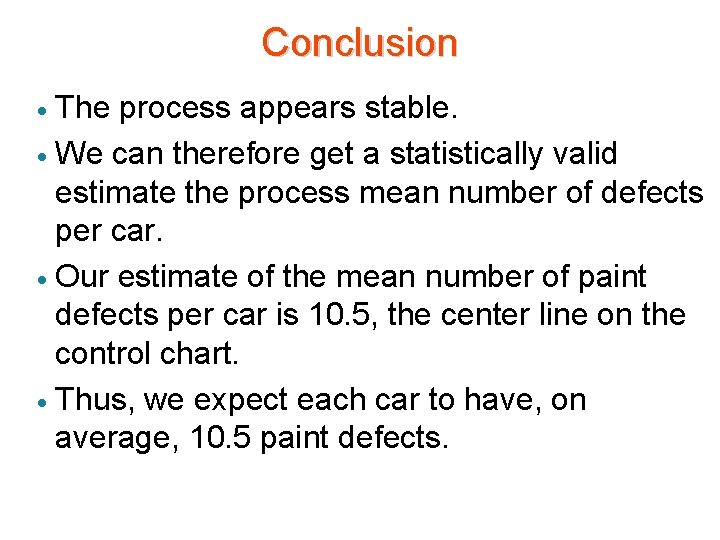 Conclusion

• The process appears stable.

• We can therefore get a statistically valid estimate the process mean number of defects per car.

• Our estimate of the mean number of paint defects per car is 10.5, the center line on the control chart.

• Thus, we expect each car to have, on average, 10.5 paint defects.